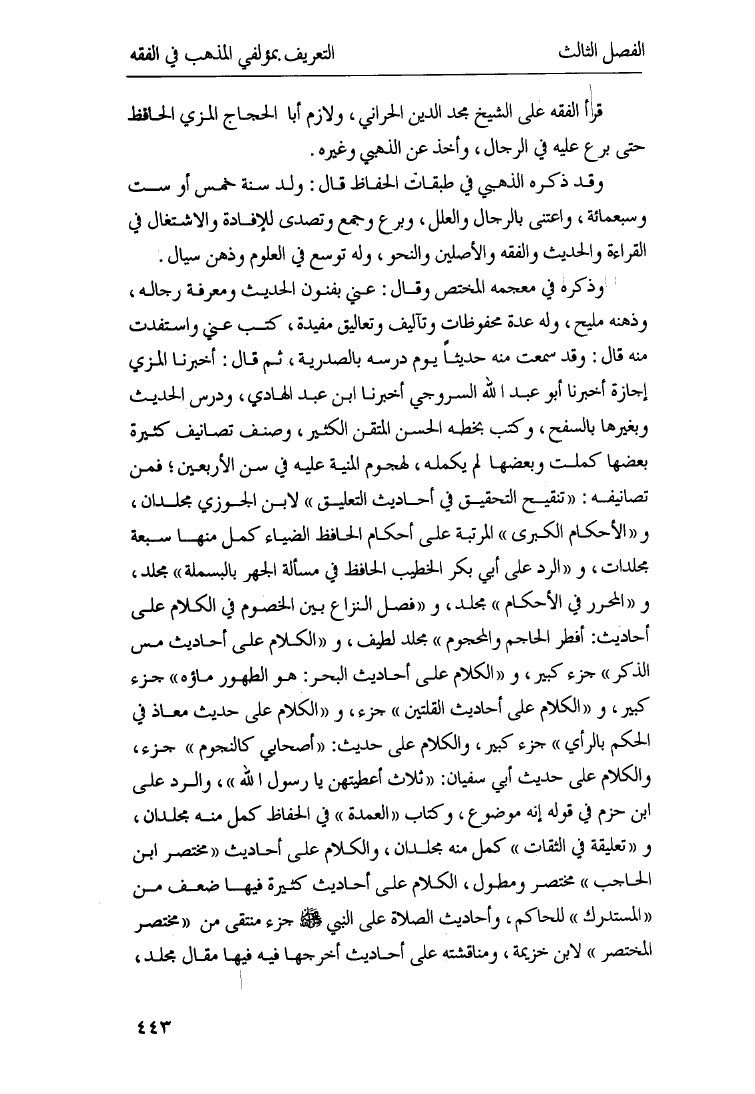 الفصل الثالث　　　　التعريف بمؤلفي المذهب في الفقه

قرأ الفقه على الشيخ مجد الدين الحراني، ولازم أبا الحجاج المزي الحافظ حتى برع عليه في الرجال، وأخذ عن الذهبي وغيره.

وقد ذكره الذهبي في طبقات الحفاظ قال: ولد سنة خمس أو ست وسبعمائة، واعتنى بالرجال والعلل، وبرع وجمع وتصدى للإفادة والاشتغال في القراءة والحديث والفقه والأصلين والنحو، وله توسع في العلوم وذهن سيال.

وذكره في معجمه المختص وقال: عني بفنون الحديث ومعرفة رجاله، وذهنه مليح، وله عدة محفوظات وتآليف وتعاليق مفيدة، كتب عني واستفدت منه قال: وقد سمعت منه حديثاً يوم درسه بالصدرية، ثم قال: أخبرنا المزي إجازة أخبرنا أبو عبد الله السروجي أخبرنا ابن عبد الهادي، ودرس الحديث وبغيرها بالسفح، وكتب بخطه الحسن المتقن الكثير، وصنف تصانيف كثيرة بعضها كملت وبعضها لم يكمله، لهجوم المنية عليه في سن الأربعين؛ فمن تصانيفه: «تنقيح التحقيق في أحاديث التعليق» لابن الجوزي مجلدان، و«الأحكام الكبرى» المرتبة على أحكام الحافظ الضياء كمل منها سبعة مجلدات، و«الرد على أبي بكر الخطيب الحافظ في مسألة الجهر بالبسملة» مجلد، و«المحرر في الأحكام» مجلد، و«فصل النزاع بين الخصوم في الكلام على أحاديث: أفطر الحاجم والمحجوم» مجلد لطيف، و«الكلام على أحاديث مس الذكر» جزء كبير، و«الكلام على أحاديث البحر: هو الطهور ماؤه» جزء كبير، و«الكلام على أحاديث القلتين» جزء، و«الكلام على حديث معاذ في الحكم بالرأي» جزء كبير، والكلام على حديث: «أصحابي كالنجوم» جزء، والكلام على حديث أبي سفيان: «ثلاث أعطيتهن يا رسول الله»، والرد على ابن حزم في قوله إنه موضوع، وكتاب «العمدة» في الحفاظ كمل منه مجلدان، و«تعليقة في الثقات» كمل منه مجلدان، والكلام على أحاديث «مختصر ابن الحاجب» مختصر ومطول، الكلام على أحاديث كثيرة فيها ضعف من «المستدرك» للحاكم، وأحاديث الصلاة على النبي ﷺ جزء منتقى من «مختصر المختصر» لابن خزيمة، ومناقشته على أحاديث أخرجها فيه فيها مقال مجلد،

٤٤٣